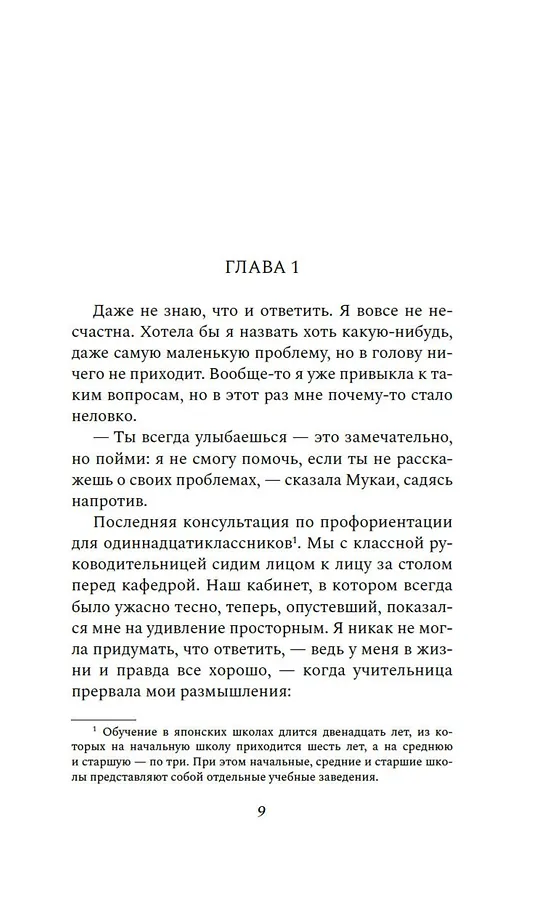 ГЛАВА 1

Даже не знаю, что и ответить. Я вовсе не несчастна. Хотела бы я назвать хоть какую-нибудь, даже самую маленькую проблему, но в голову ничего не приходит. Вообще-то я уже привыкла к таким вопросам, но в этот раз мне почему-то стало неловко.

— Ты всегда улыбаешься — это замечательно, но пойми: я не смогу помочь, если ты не расскажешь о своих проблемах, — сказала Мукаи, садясь напротив.

Последняя консультация по профориентации для одиннадцатиклассников$^{1}$. Мы с классной руководительницей сидим лицом к лицу за столом перед кафедрой. Наш кабинет, в котором всегда было ужасно тесно, теперь, опустевший, показался мне на удивление просторным. Я никак не могла придумать, что ответить, — ведь у меня в жизни и правда все хорошо, — когда учительница прервала мои размышления:

$^{1}$ Обучение в японских школах длится двенадцать лет, из которых на начальную школу приходится шесть лет, а на среднюю и старшую — по три. При этом начальные, средние и старшие школы представляют собой отдельные учебные заведения.

9